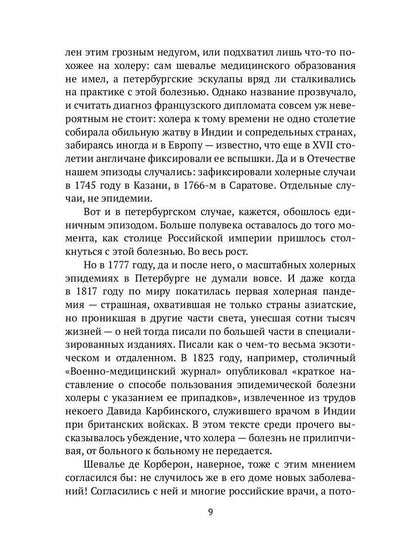 лен этим грозным недугом, или подхватил лишь что-то похожее на холеру: сам шевалье медицинского образования не имел, а петербургские эскулапы вряд ли сталкивались на практике с этой болезнью. Однако название прозвучало, и считать диагноз французского дипломата совсем уж невероятным не стоит: холера к тому времени не одно столетие собирала обильную жатву в Индии и сопредельных странах, забираясь иногда и в Европу — известно, что еще в XVII столетии англичане фиксировали ее вспышки. Да и в Отечестве нашем эпизоды случались: зафиксировали холерные случаи в 1745 году в Казани, в 1766-м в Саратове. Отдельные случаи, не эпидемии.

Вот и в петербургском случае, кажется, обошлось единичным эпизодом. Больше полувека оставалось до того момента, как столице Российской империи пришлось столкнуться с этой болезнью. Во весь рост.

Но в 1777 году, да и после него, о масштабных холерных эпидемиях в Петербурге не думали вовсе. И даже когда в 1817 году по миру покатилась первая холерная пандемия — страшная, охватившая не только страны азиатские, но проникшая в другие части света, унесшая сотни тысяч жизней — о ней тогда писали по большей части в специализированных изданиях. Писали как о чем-то весьма экзотическом и отдаленном. В 1823 году, например, столичный «Военно-медицинский журнал» опубликовал «краткое наставление о способе пользования эпидемической болезни холеры с указанием ее припадков», извлеченное из трудов некоего Давида Карбинского, служившего врачом в Индии при британских войсках. В этом тексте среди прочего высказывалось убеждение, что холера — болезнь не прилипчивая, от больного к больному не передается.

Шевалье де Корберон, наверное, тоже с этим мнением согласился бы: не случилось же в его доме новых заболеваний! Согласились с ней и многие российские врачи, а пото-

9